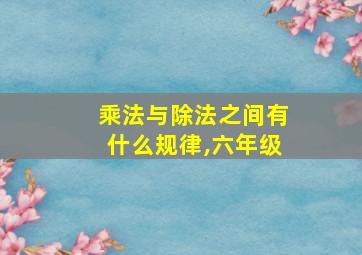 乘法与除法之间有什么规律,六年级